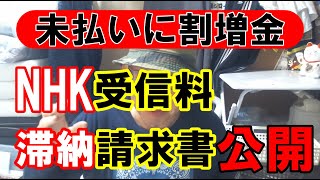 未払いに割増金

NHK受信料

滞納請求書公開